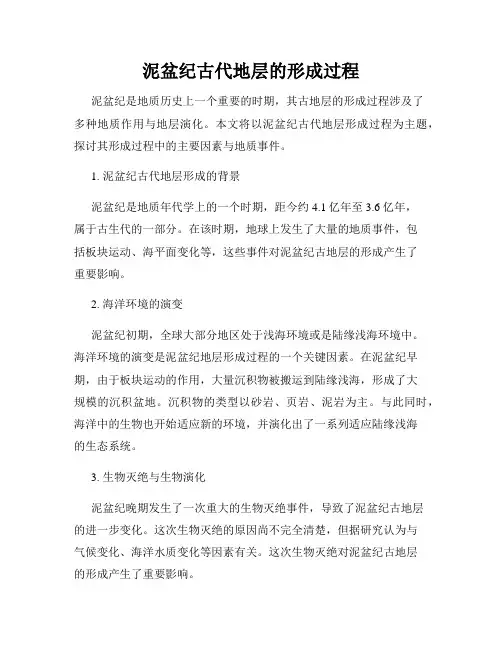 泥盆纪古代地层的形成过程

泥盆纪是地质历史上一个重要的时期，其古地层的形成过程涉及了多种地质作用与地层演化。本文将以泥盆纪古代地层形成过程为主题，探讨其形成过程中的主要因素与地质事件。

1. 泥盆纪古代地层形成的背景

泥盆纪是地质年代学上的一个时期，距今约 4.1 亿年至 3.6 亿年，属于古生代的一部分。在该时期，地球上发生了大量的地质事件，包括板块运动、海平面变化等，这些事件对泥盆纪古地层的形成产生了重要影响。

2. 海洋环境的演变

泥盆纪初期，全球大部分地区处于浅海环境或是陆缘浅海环境中。海洋环境的演变是泥盆纪地层形成过程的一个关键因素。在泥盆纪早期，由于板块运动的作用，大量沉积物被搬运到陆缘浅海，形成了大规模的沉积盆地。沉积物的类型以砂岩、页岩、泥岩为主。与此同时，海洋中的生物也开始适应新的环境，并演化出了一系列适应陆缘浅海的生态系统。

3. 生物灭绝与生物演化

泥盆纪晚期发生了一次重大的生物灭绝事件，导致了泥盆纪古地层的进一步变化。这次生物灭绝的原因尚不完全清楚，但据研究认为与气候变化、海洋水质变化等因素有关。这次生物灭绝对泥盆纪古地层的形成产生了重要影响。